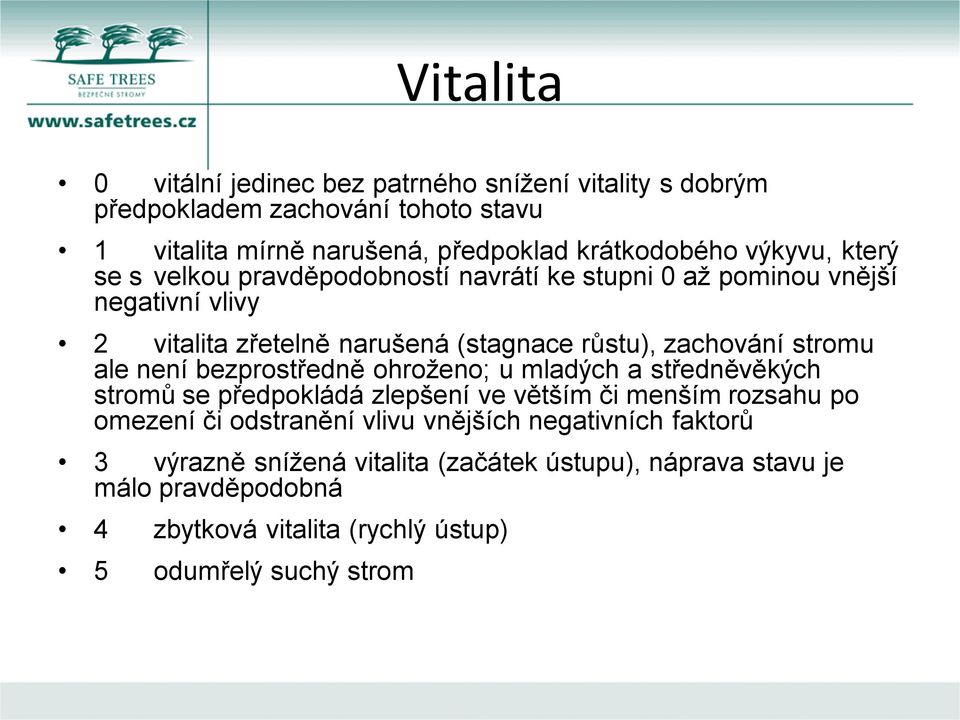 SAFE TREES
BEZPEČNÉ STROMY
www.safetrees.cz

Vitalita

• 0 vitální jedinec bez patrného snížení vitality s dobrým předpokladem zachování tohoto stavu

• 1 vitalita mírně narušená, předpoklad krátkodobého výkyvu, který se s velkou pravděpodobností navrátí ke stupni 0 až pominou vnější negativní vlivy

• 2 vitalita zřetelně narušená (stagnace růstu), zachování stromu ale není bezprostředně ohroženo; u mladých a středněvěkých stromů se předpokládá zlepšení ve větším či menším rozsahu po omezení či odstranění vlivu vnějších negativních faktorů

• 3 výrazně snížená vitalita (začátek ústupu), náprava stavu je málo pravděpodobná

• 4 zbytková vitalita (rychlý ústup)

• 5 odumřelý suchý strom